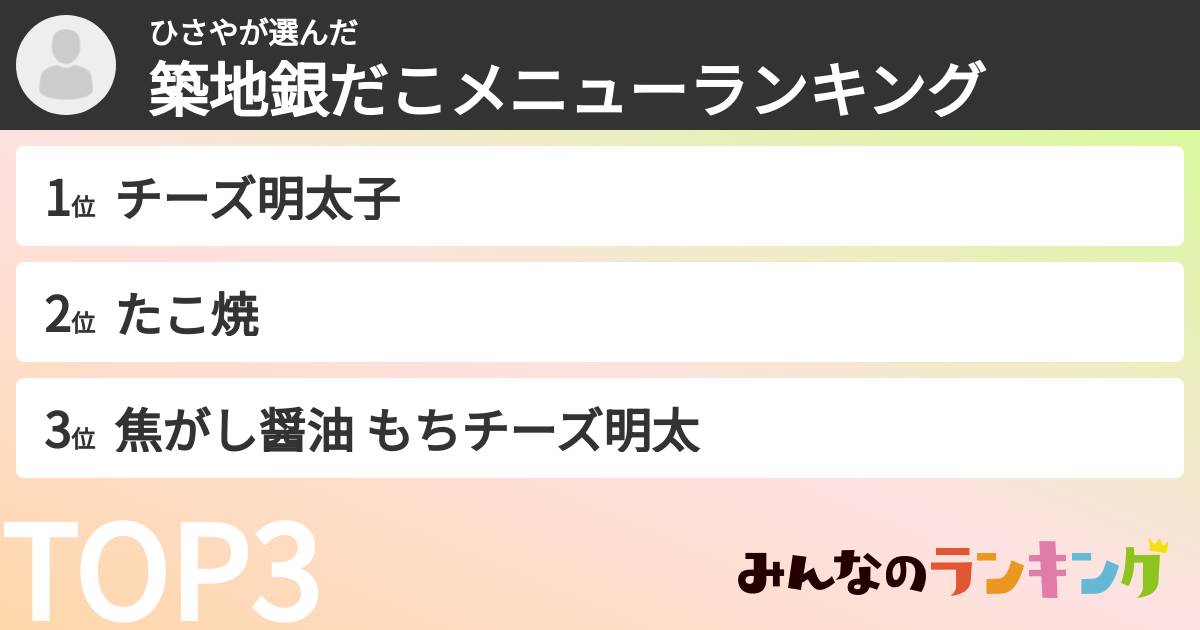 ひさやが選んだ
築地銀だこメニューランキング

1位 チーズ明太子

2位 たこ焼

3位 焦がし醤油 もちチーズ明太

TOP3

みんなのランキング